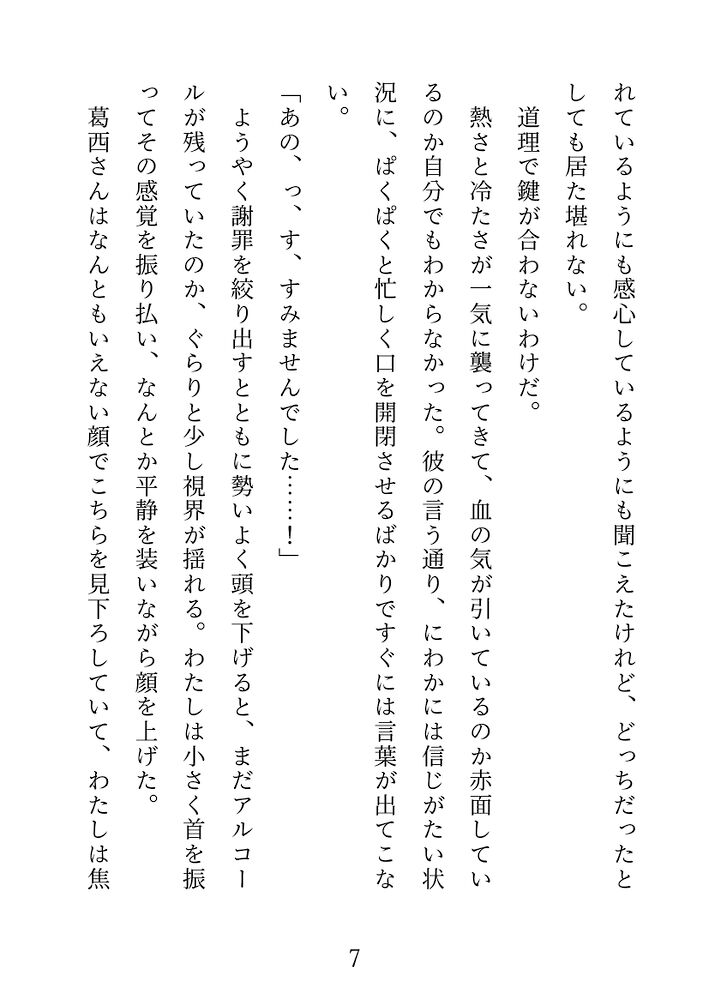 れているようにも感心しているようにも聞こえたけれど、どっちだったとしても居た堪れない。

道理で鍵が合わないわけだ。

熱さと冷たさが一気に襲ってきて、血の気が引いているのか赤面しているのか自分でもわからなかった。彼の言う通り、にわかには信じがたい状況に、ぱくぱくと忙しく口を開閉させるばかりですぐには言葉が出てこない。

「あの、っ、す、すみませんでした……！」

ようやく謝罪を絞り出すとともに勢いよく頭を下げると、まだアルコールが残っていたのか、ぐらりと少し視界が揺れる。わたしは小さく首を振ってその感覚を振り払い、なんとか平静を装いながら顔を上げた。

葛西さんはなんともいえない顔でこちらを見下ろしていて、わたしは焦

7